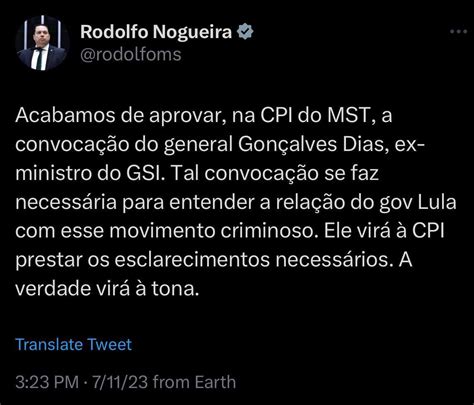 Rodolfo Nogueira
@rodolfoms

Acabamos de aprovar, na CPI do MST, a convocação do general Gonçalves Dias, ex-ministro do GSI. Tal convocação se faz necessária para entender a relação do gov Lula com esse movimento criminoso. Ele virá à CPI prestar os esclarecimentos necessários. A verdade virá à tona.

Translate Tweet

3:23 PM · 7/11/23 from Earth